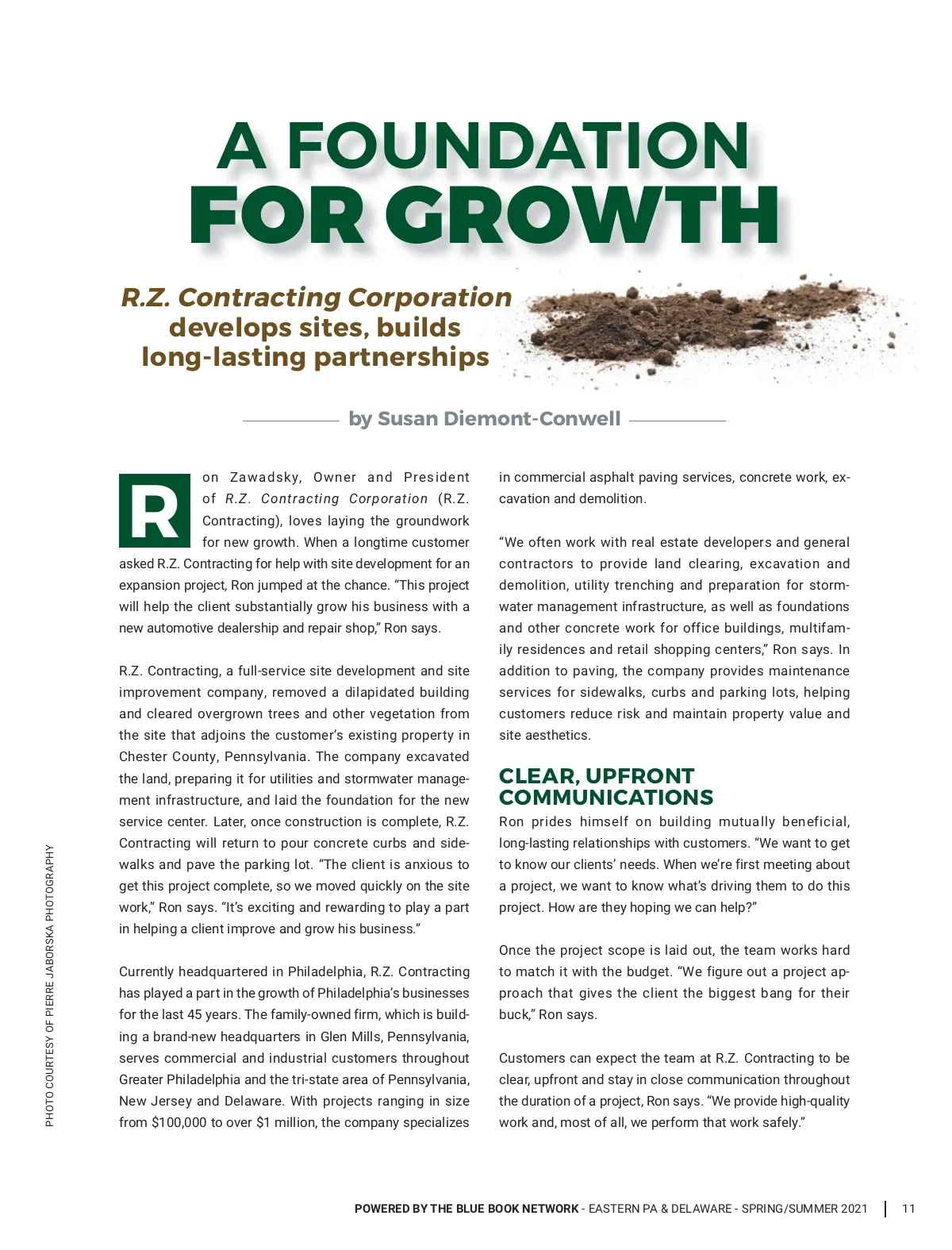 A FOUNDATION FOR GROWTH

R.Z. Contracting Corporation develops sites, builds long-lasting partnerships

by Susan Diemont-Conwell

Ron Zawadsky, Owner and President of R.Z. Contracting Corporation (R.Z. Contracting), loves laying the groundwork for new growth. When a longtime customer asked R.Z. Contracting for help with site development for an expansion project, Ron jumped at the chance. “This project will help the client substantially grow his business with a new automotive dealership and repair shop,” Ron says.

R.Z. Contracting, a full-service site development and site improvement company, removed a dilapidated building and cleared overgrown trees and other vegetation from the site that adjoins the customer’s existing property in Chester County, Pennsylvania. The company excavated the land, preparing it for utilities and stormwater management infrastructure, and laid the foundation for the new service center. Later, once construction is complete, R.Z. Contracting will return to pour concrete curbs and sidewalks and pave the parking lot. “The client is anxious to get this project complete, so we moved quickly on the site work,” Ron says. “It’s exciting and rewarding to play a part in helping a client improve and grow his business.”

Currently headquartered in Philadelphia, R.Z. Contracting has played a part in the growth of Philadelphia’s businesses for the last 45 years. The family-owned firm, which is building a brand-new headquarters in Glen Mills, Pennsylvania, serves commercial and industrial customers throughout Greater Philadelphia and the tri-state area of Pennsylvania, New Jersey and Delaware. With projects ranging in size from $100,000 to over $1 million, the company specializes in commercial asphalt paving services, concrete work, excavation and demolition.

“We often work with real estate developers and general contractors to provide land clearing, excavation and demolition, utility trenching and preparation for stormwater management infrastructure, as well as foundations and other concrete work for office buildings, multifamily residences and retail shopping centers,” Ron says. In addition to paving, the company provides maintenance services for sidewalks, curbs and parking lots, helping customers reduce risk and maintain property value and site aesthetics.

CLEAR, UPFRONT COMMUNICATIONS

Ron prides himself on building mutually beneficial, long-lasting relationships with customers. “We want to get to know our clients’ needs. When we’re first meeting about a project, we want to know what’s driving them to do this project. How are they hoping we can help?”

Once the project scope is laid out, the team works hard to match it with the budget. “We figure out a project approach that gives the client the biggest bang for their buck,” Ron says.

Customers can expect the team at R.Z. Contracting to be clear, upfront and stay in close communication throughout the duration of a project, Ron says. “We provide high-quality work and, most of all, we perform that work safely.”

PHOTO COURTESY OF PIERRE JABORSKA PHOTOGRAPHY

POWERED BY THE BLUE BOOK NETWORK - EASTERN PA & DELAWARE - SPRING/SUMMER 2021 | 11